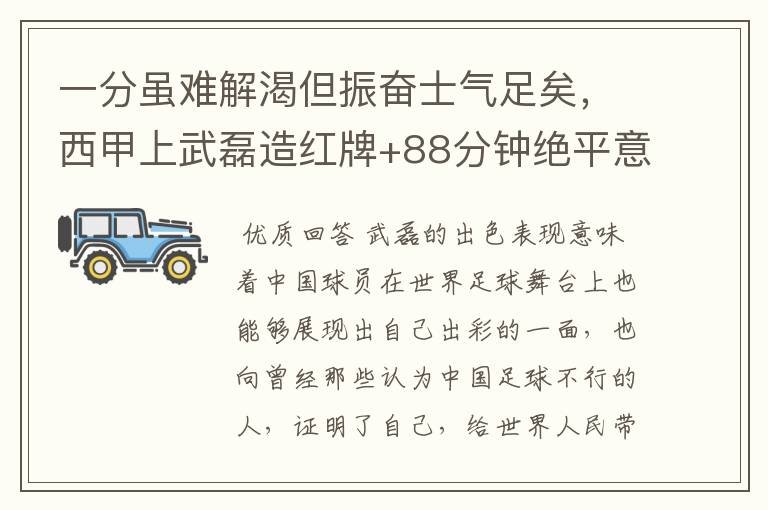 一分虽难解渴但振奋士气足矣，西甲上武磊造红牌+88分钟绝平意

优质回答 武磊的出色表现意味着中国球员在世界足球舞台上也能够展现出自己出彩的一面，也向曾经那些认为中国足球不行的人，证明了自己，给世界人民带